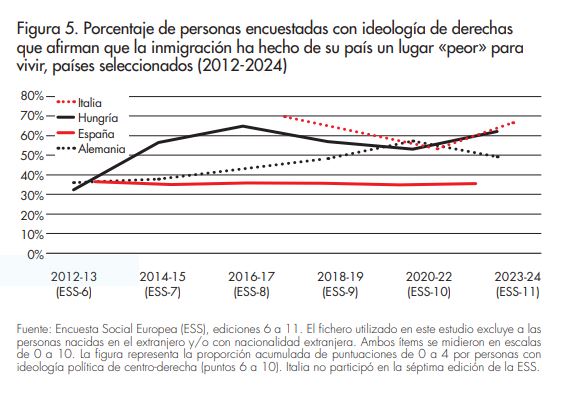 Figura 5. Porcentaje de personas encuestadas con ideología de derechas que afirman que la inmigración ha hecho de su país un lugar «peor» para vivir, países seleccionados (2012-2024)

80%
70%
60%
50%
40%
30%
20%
10%
0%

Italia
Hungría
España
Alemania

2012-13 (ESS-6)
2014-15 (ESS-7)
2016-17 (ESS-8)
2018-19 (ESS-9)
2020-22 (ESS-10)
2023-24 (ESS-11)

Fuente: Encuesta Social Europea (ESS), ediciones 6 a 11. El fichero utilizado en este estudio excluye a las personas nacidas en el extranjero y/o con nacionalidad extranjera. Ambos ítems se midieron en escalas de 0 a 10. La figura representa la proporción acumulada de puntuaciones de 0 a 4 por personas con ideología política de centro-derecha (puntos 6 a 10). Italia no participó en la séptima edición de la ESS.